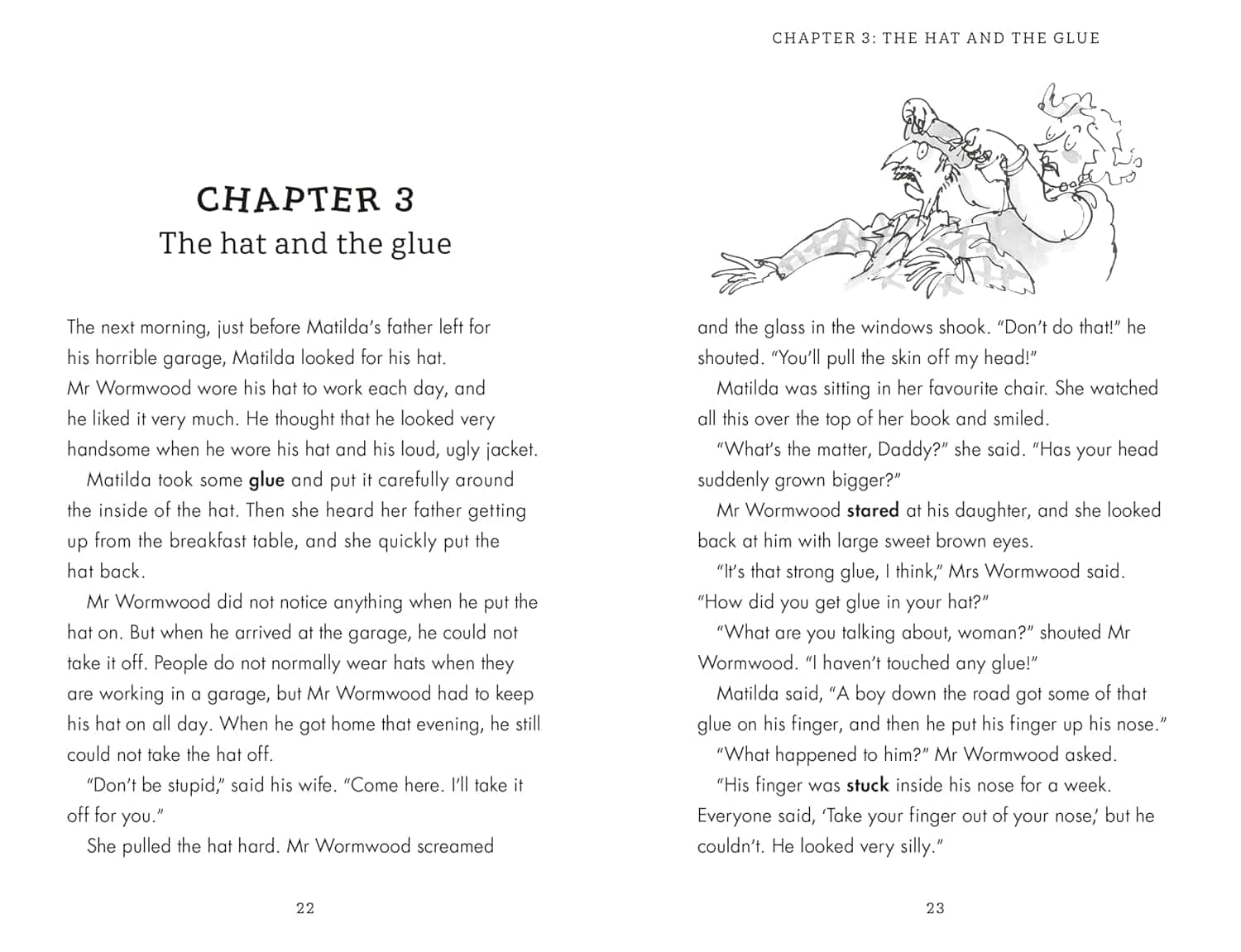 CHAPTER 3
The hat and the glue

The next morning, just before Matilda's father left for his horrible garage, Matilda looked for his hat. Mr Wormwood wore his hat to work each day, and he liked it very much. He thought that he looked very handsome when he wore his hat and his loud, ugly jacket.

Matilda took some glue and put it carefully around the inside of the hat. Then she heard her father getting up from the breakfast table, and she quickly put the hat back.

Mr Wormwood did not notice anything when he put the hat on. But when he arrived at the garage, he could not take it off. People do not normally wear hats when they are working in a garage, but Mr Wormwood had to keep his hat on all day. When he got home that evening, he still could not take the hat off.

"Don't be stupid," said his wife. "Come here. I'll take it off for you."

She pulled the hat hard. Mr Wormwood screamed

22

CHAPTER 3: THE HAT AND THE GLUE

and the glass in the windows shook. "Don't do that!" he shouted. "You'll pull the skin off my head!"

Matilda was sitting in her favourite chair. She watched all this over the top of her book and smiled.

"What's the matter, Daddy?" she said. "Has your head suddenly grown bigger?"

Mr Wormwood stared at his daughter, and she looked back at him with large sweet brown eyes.

"It's that strong glue, I think," Mrs Wormwood said. "How did you get glue in your hat?"

"What are you talking about, woman?" shouted Mr Wormwood. "I haven't touched any glue!"

Matilda said, "A boy down the road got some of that glue on his finger, and then he put his finger up his nose."

"What happened to him?" Mr Wormwood asked.

"His finger was stuck inside his nose for a week. Everyone said, 'Take your finger out of your nose,' but he couldn't. He looked very silly."

23